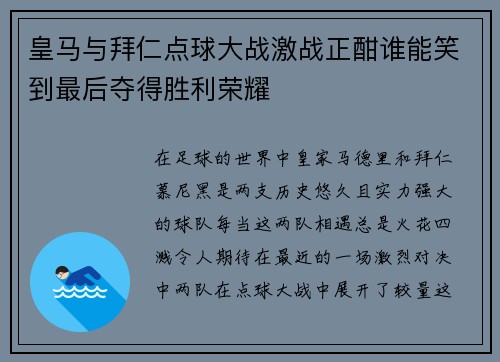 皇马与拜仁点球大战激战正酣谁能笑到最后夺得胜利荣耀

在足球的世界中皇家马德里和拜仁慕尼黑是两支历史悠久且实力强大的球队每当这两队相遇总是火花四溅令人期待在最近的一场激烈对决中两队在点球大战中展开了较量这